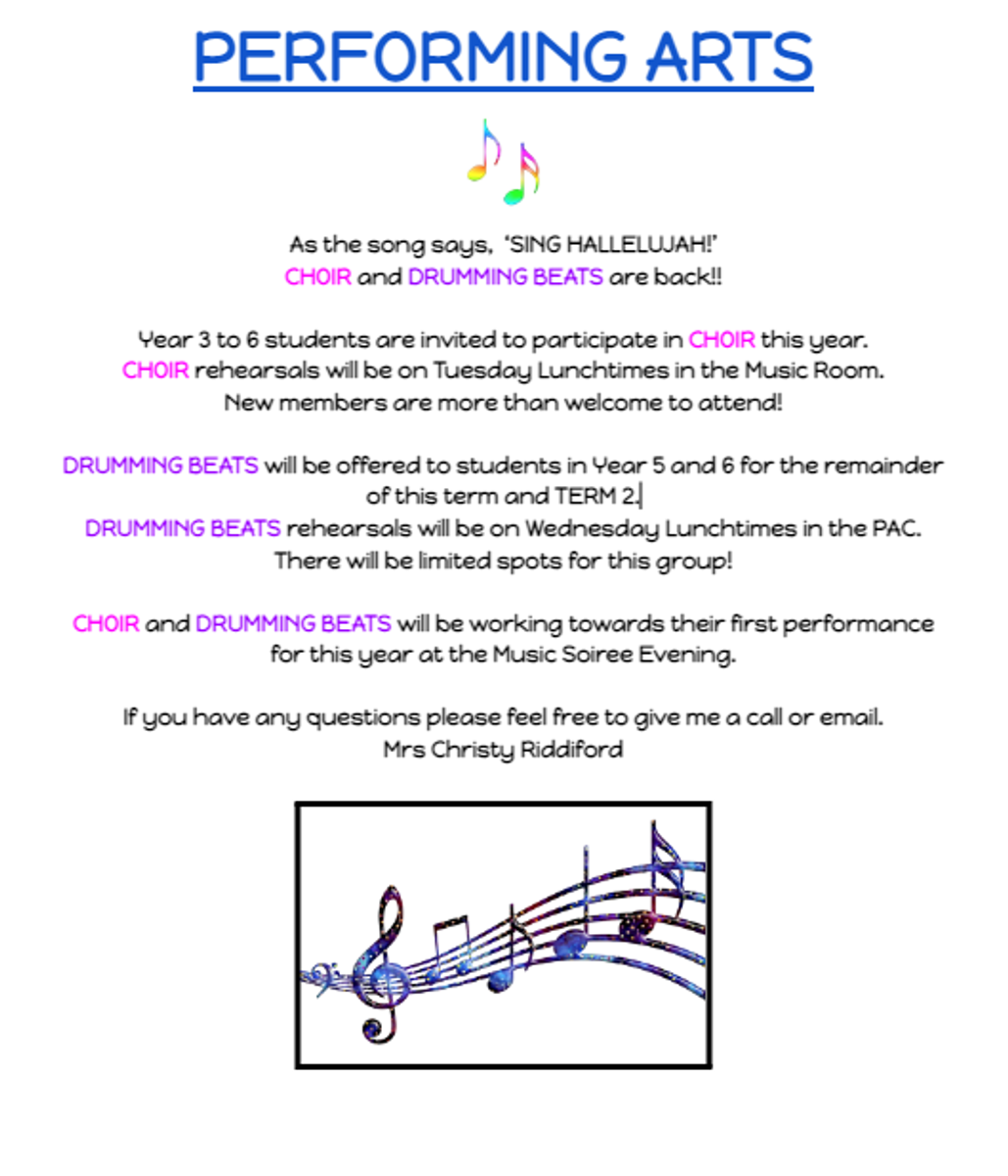 PERFORMING ARTS

As the song says, 'SING HALLELUJAH!'
CHOIR and DRUMMING BEATS are back!!

Year 3 to 6 students are invited to participate in CHOIR this year.
CHOIR rehearsals will be on Tuesday Lunchtimes in the Music Room.
New members are more than welcome to attend!

DRUMMING BEATS will be offered to students in Year 5 and 6 for the remainder of this term and TERM 2.
DRUMMING BEATS rehearsals will be on Wednesday Lunchtimes in the PAC.
There will be limited spots for this group!

CHOIR and DRUMMING BEATS will be working towards their first performance for this year at the Music Soiree Evening.

If you have any questions please feel free to give me a call or email.
Mrs Christy Riddiford